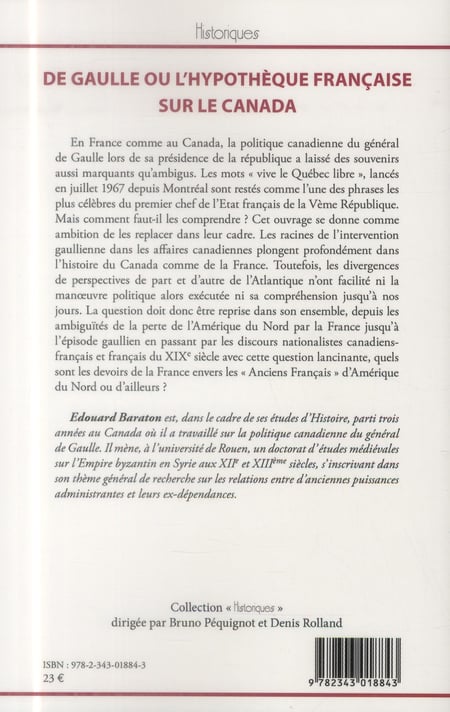 Historiques

DE GAULLE OU L'HYPOTHÈQUE FRANÇAISE SUR LE CANADA

En France comme au Canada, la politique canadienne du général de Gaulle lors de sa présidence de la république a laissé des souvenirs aussi marquants qu'ambigus. Les mots « vive le Québec libre », lancés en juillet 1967 depuis Montréal sont restés comme l'une des phrases les plus célèbres du premier chef de l'Etat français de la Vème République. Mais comment faut-il les comprendre ? Cet ouvrage se donne comme ambition de les replacer dans leur cadre. Les racines de l'intervention gaullienne dans les affaires canadiennes plongent profondément dans l'histoire du Canada comme de la France. Toutefois, les divergences de perspectives de part et d'autre de l'Atlantique n'ont facilité ni la manœuvre politique alors exécutée ni sa compréhension jusqu'à nos jours. La question doit donc être reprise dans son ensemble, depuis les ambiguïtés de la perte de l'Amérique du Nord par la France jusqu'à l'épisode gaullien en passant par les discours nationalistes canadiens-français et français du XIX$^{e}$ siècle avec cette question lancinante, quels sont les devoirs de la France envers les « Anciens Français » d'Amérique du Nord ou d'ailleurs ?

Edouard Baraton est, dans le cadre de ses études d'Histoire, parti trois années au Canada où il a travaillé sur la politique canadienne du général de Gaulle. Il mène, à l'université de Rouen, un doctorat d'études médiévales sur l'Empire byzantin en Syrie aux XII$^{e}$ et XIII$^{ème}$ siècles, s'inscrivant dans son thème général de recherche sur les relations entre d'anciennes puissances administrantes et leurs ex-dépendances.

Collection « Historiques »
dirigée par Bruno Péquignot et Denis Rolland

ISBN : 978-2-343-01884-3
23 €

9 782343 018843